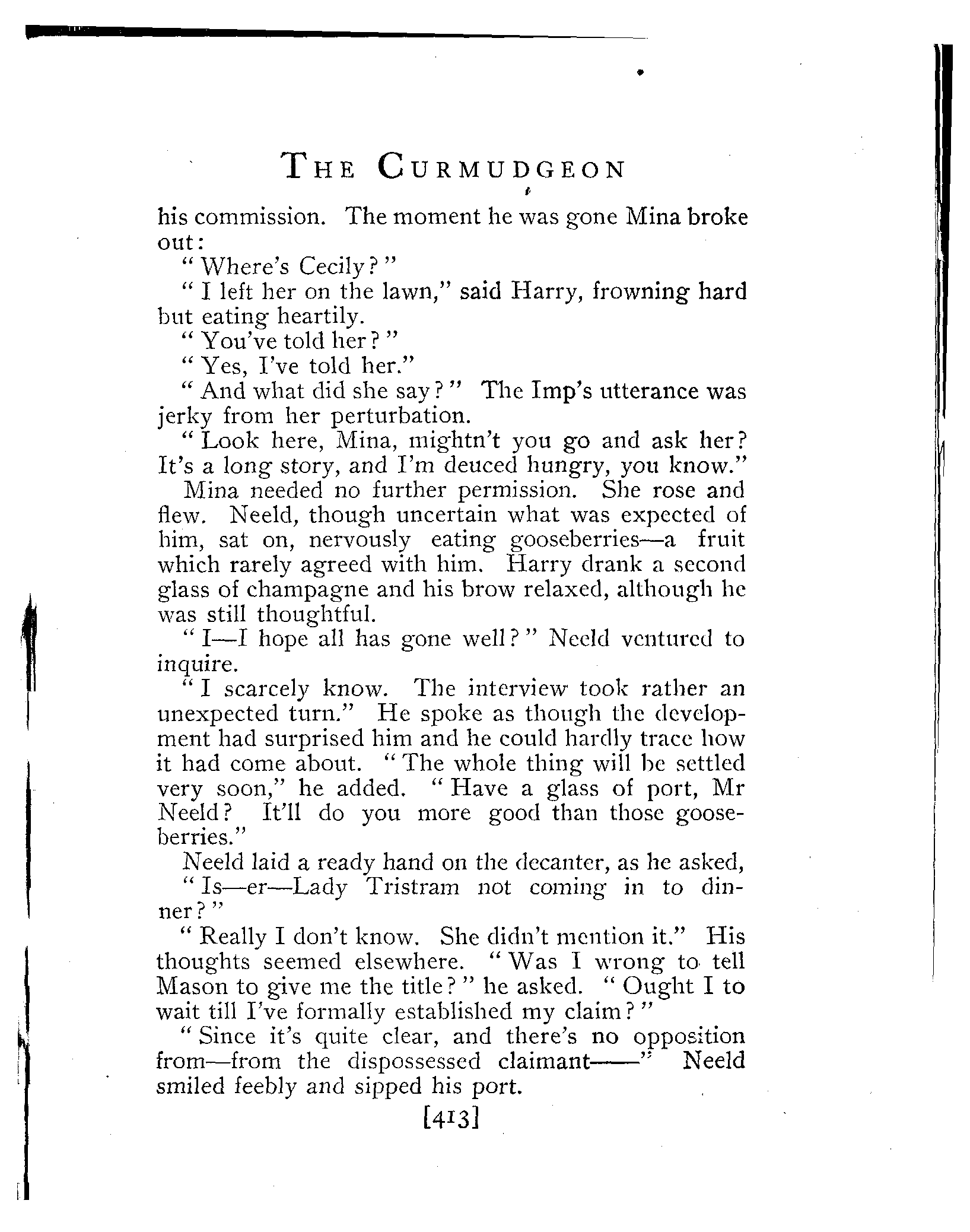 THE CURMUDGEON

his commission. The moment he was gone Mina broke out:

"Where's Cecily?"

"I left her on the lawn," said Harry, frowning hard but eating heartily.

"You've told her?"

"Yes, I've told her."

"And what did she say?" The Imp's utterance was jerky from her perturbation.

"Look here, Mina, mightn't you go and ask her? It's a long story, and I'm deuced hungry, you know."

Mina needed no further permission. She rose and flew. Neeld, though uncertain what was expected of him, sat on, nervously eating gooseberries—a fruit which rarely agreed with him. Harry drank a second glass of champagne and his brow relaxed, although he was still thoughtful.

"I—I hope all has gone well?" Neeld ventured to inquire.

"I scarcely know. The interview took rather an unexpected turn." He spoke as though the development had surprised him and he could hardly trace how it had come about. "The whole thing will be settled very soon," he added. "Have a glass of port, Mr Neeld? It'll do you more good than those gooseberries."

Neeld laid a ready hand on the decanter, as he asked,

"Is—er—Lady Tristram not coming in to dinner?"

"Really I don't know. She didn't mention it." His thoughts seemed elsewhere. "Was I wrong to tell Mason to give me the title?" he asked. "Ought I to wait till I've formally established my claim?"

"Since it's quite clear, and there's no opposition from—from the dispossessed claimant——" Neeld smiled feebly and sipped his port.

[413]